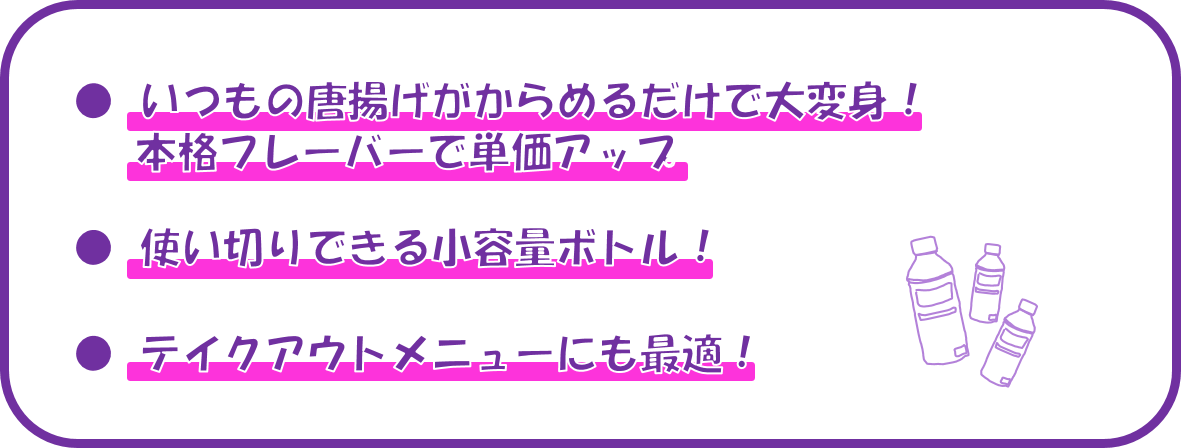 ● いつもの唐揚げがからめるだけで大変身！
本格フレーバーで単価アップ

● 使い切りできる小容量ボトル！

● テイクアウトメニューにも最適！